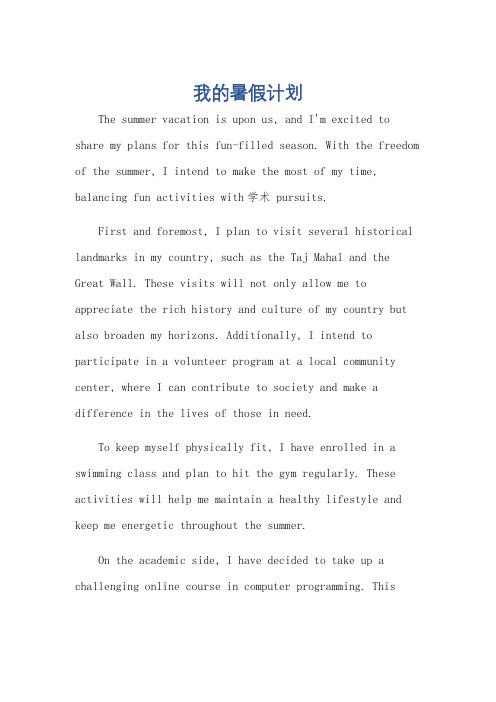 我的暑假计划

The summer vacation is upon us, and I'm excited to share my plans for this fun-filled season. With the freedom of the summer, I intend to make the most of my time, balancing fun activities with 学术 pursuits.

First and foremost, I plan to visit several historical landmarks in my country, such as the Taj Mahal and the Great Wall. These visits will not only allow me to appreciate the rich history and culture of my country but also broaden my horizons. Additionally, I intend to participate in a volunteer program at a local community center, where I can contribute to society and make a difference in the lives of those in need.

To keep myself physically fit, I have enrolled in a swimming class and plan to hit the gym regularly. These activities will help me maintain a healthy lifestyle and keep me energetic throughout the summer.

On the academic side, I have decided to take up a challenging online course in computer programming. This